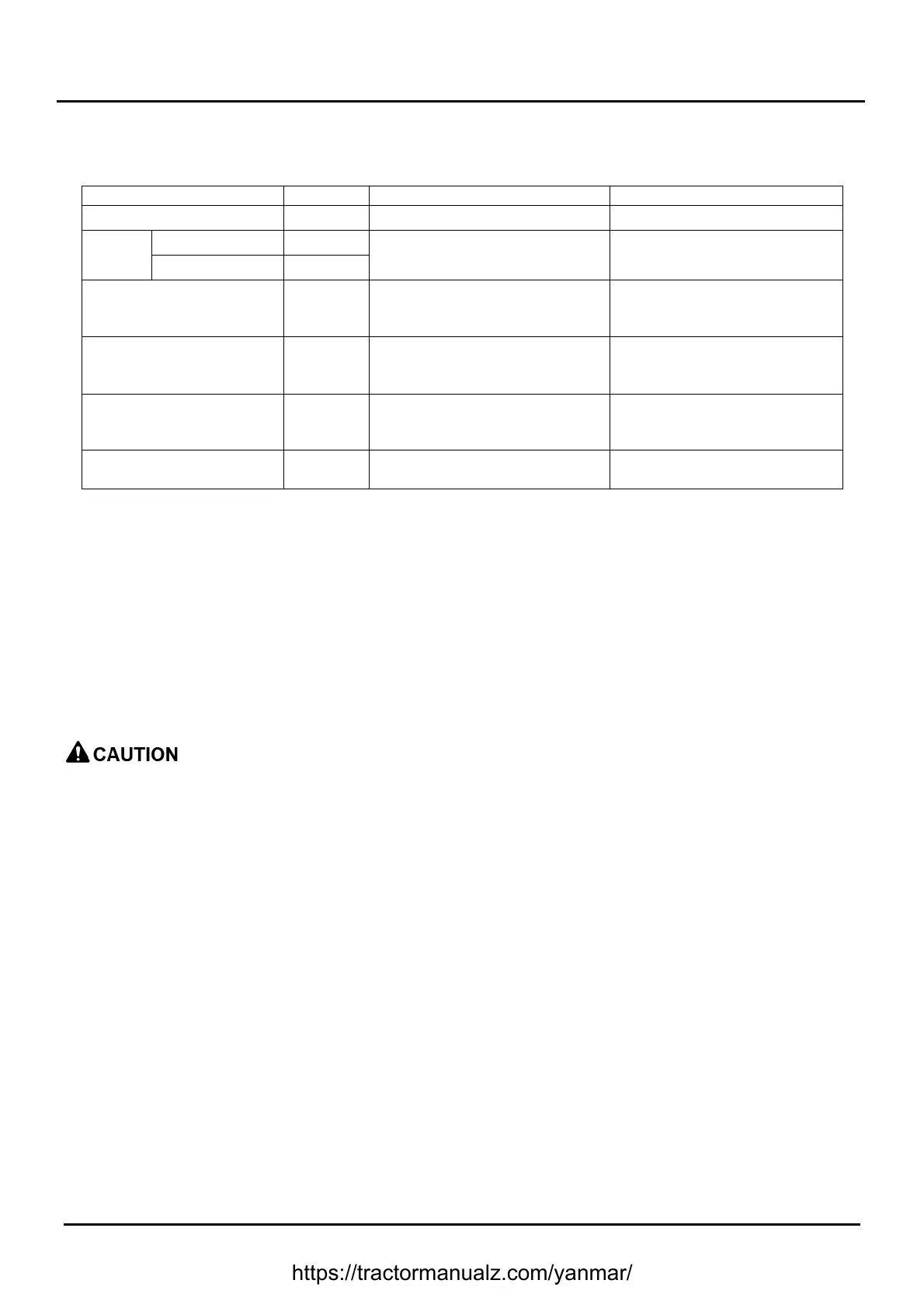 CAUTION

https://tractormanualz.com/yanmar/